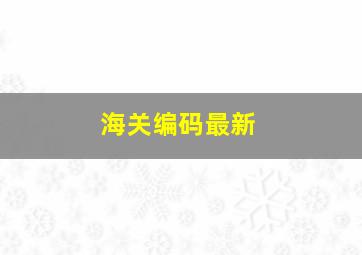 海关编码最新